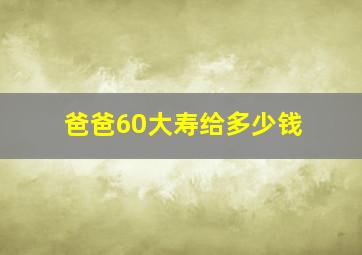 爸爸60大寿给多少钱